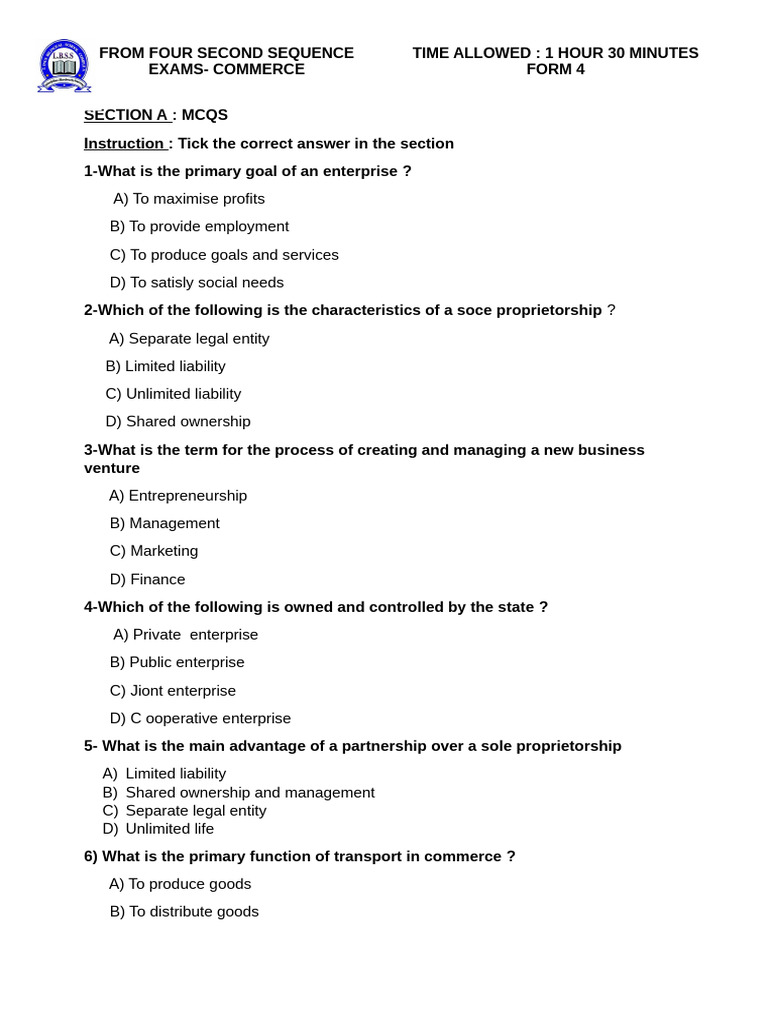 L.B.S.S

FROM FOUR SECOND SEQUENCE EXAMS- COMMERCE

TIME ALLOWED : 1 HOUR 30 MINUTES FORM 4

SECTION A : MCQS

Instruction : Tick the correct answer in the section

1-What is the primary goal of an enterprise ?

A) To maximise profits

B) To provide employment

C) To produce goals and services

D) To satisly social needs

2-Which of the following is the characteristics of a soce proprietorship ?

A) Separate legal entity

B) Limited liability

C) Unlimited liability

D) Shared ownership

3-What is the term for the process of creating and managing a new business venture

A) Entrepreneurship

B) Management

C) Marketing

D) Finance

4-Which of the following is owned and controlled by the state ?

A) Private enterprise

B) Public enterprise

C) Jiont enterprise

D) C ooperative enterprise

5- What is the main advantage of a partnership over a sole proprietorship

A) Limited liability
B) Shared ownership and management
C) Separate legal entity
D) Unlimited life

6) What is the primary function of transport in commerce ?

A) To produce goods

B) To distribute goods